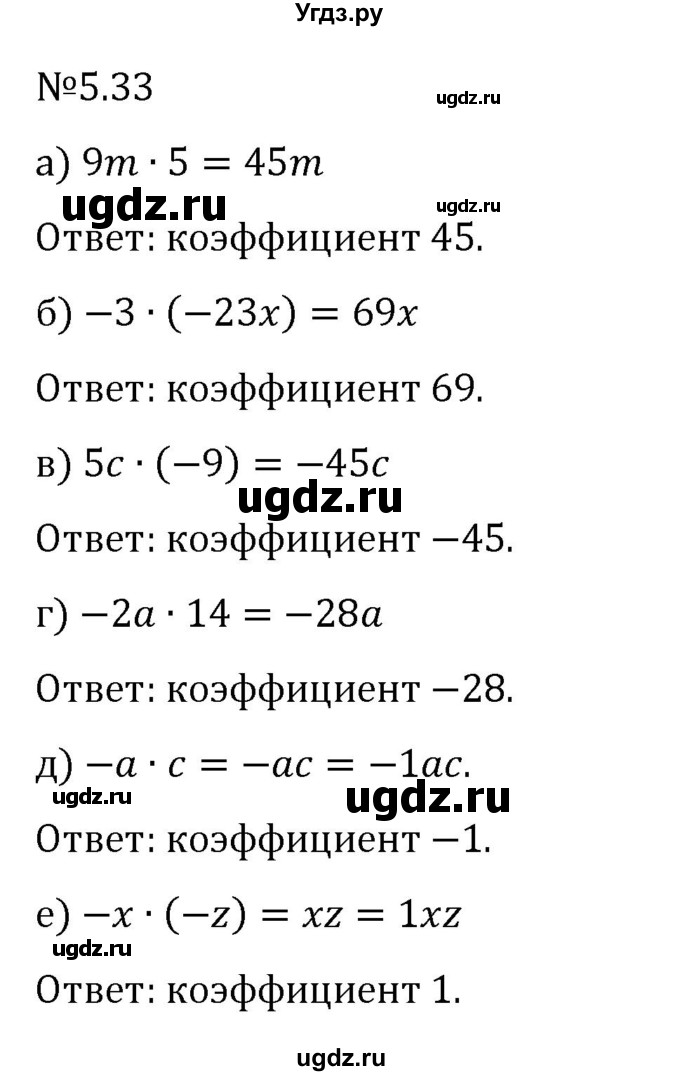 Угдз.ру

№5.33

ugdz.ru

а) $9m \cdot 5 = 45m$

ugdz.ru

ugdz.ru

Ответ: коэффициент 45.

б) $-3 \cdot (-23x) = 69x$

Ответ: коэффициент 69.

в) $5c \cdot (-9) = -45c$

ugdz.ru

Ответ: коэффициент $-45$.

г) $-2a \cdot 14 = -28a$

Ответ: коэффициент $-28$.

д) $-a \cdot c = -ac = -1ac$.

ugdz.ru

ugdz.ru

Ответ: коэффициент $-1$.

е) $-x \cdot (-z) = xz = 1xz$

ugdz.ru

Ответ: коэффициент 1.

ugdz.ru